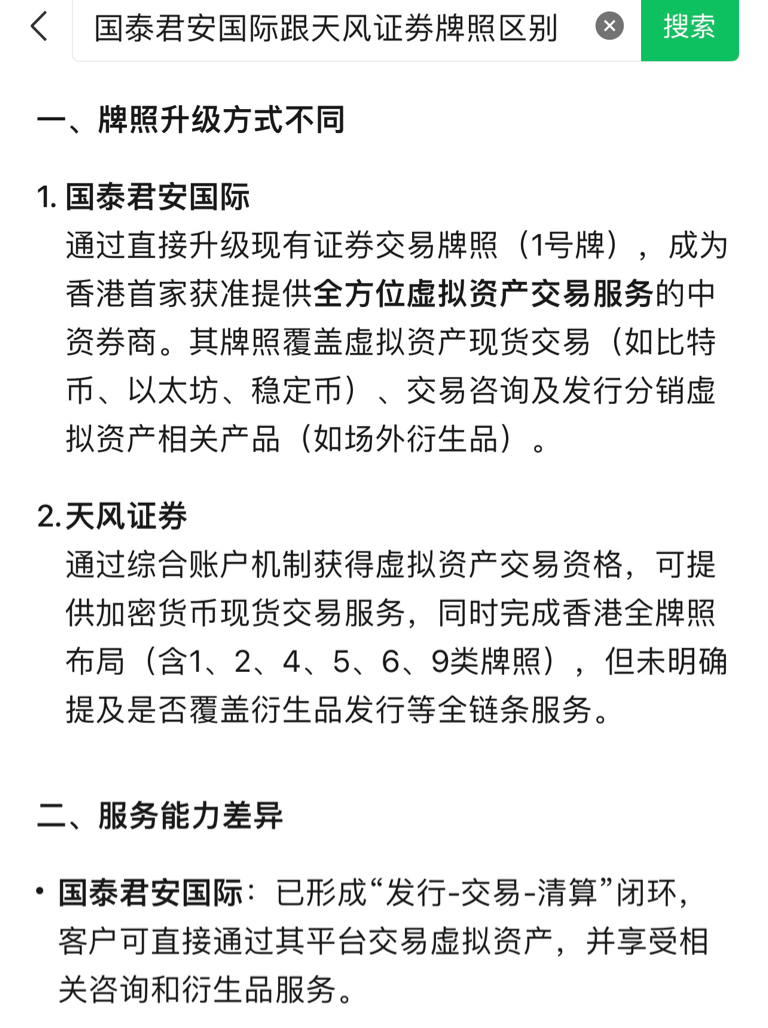 国泰君安国际跟天风证券牌照区别

搜索

一、牌照升级方式不同

1. 国泰君安国际
通过直接升级现有证券交易牌照（1号牌），成为香港首家获准提供全方位虚拟资产交易服务的中资券商。其牌照覆盖虚拟资产现货交易（如比特币、以太坊、稳定币）、交易咨询及发行分销虚拟资产相关产品（如场外衍生品）。

2. 天风证券
通过综合账户机制获得虚拟资产交易资格，可提供加密货币现货交易服务，同时完成香港全牌照布局（含1、2、4、5、6、9类牌照），但未明确提及是否覆盖衍生品发行等全链条服务。

二、服务能力差异

• 国泰君安国际：已形成“发行-交易-清算”闭环，客户可直接通过其平台交易虚拟资产，并享受相关咨询和衍生品服务。